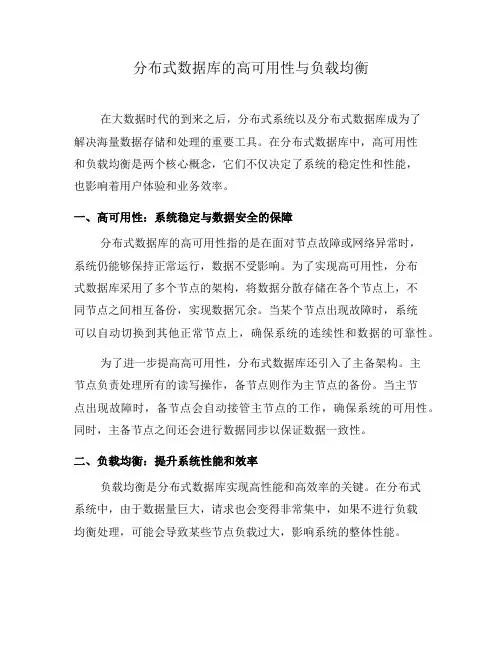 分布式数据库的高可用性与负载均衡

在大数据时代的到来之后，分布式系统以及分布式数据库成为了解决海量数据存储和处理的重要工具。在分布式数据库中，高可用性和负载均衡是两个核心概念，它们不仅决定了系统的稳定性和性能，也影响着用户体验和业务效率。

一、高可用性：系统稳定与数据安全的保障

分布式数据库的高可用性指的是在面对节点故障或网络异常时，系统仍能够保持正常运行，数据不受影响。为了实现高可用性，分布式数据库采用了多个节点的架构，将数据分散存储在各个节点上，不同节点之间相互备份，实现数据冗余。当某个节点出现故障时，系统可以自动切换到其他正常节点上，确保系统的连续性和数据的可靠性。

为了进一步提高高可用性，分布式数据库还引入了主备架构。主节点负责处理所有的读写操作，备节点则作为主节点的备份。当主节点出现故障时，备节点会自动接管主节点的工作，确保系统的可用性。同时，主备节点之间还会进行数据同步以保证数据一致性。

二、负载均衡：提升系统性能和效率

负载均衡是分布式数据库实现高性能和高效率的关键。在分布式系统中，由于数据量巨大，请求也会变得非常集中，如果不进行负载均衡处理，可能会导致某些节点负载过大，影响系统的整体性能。